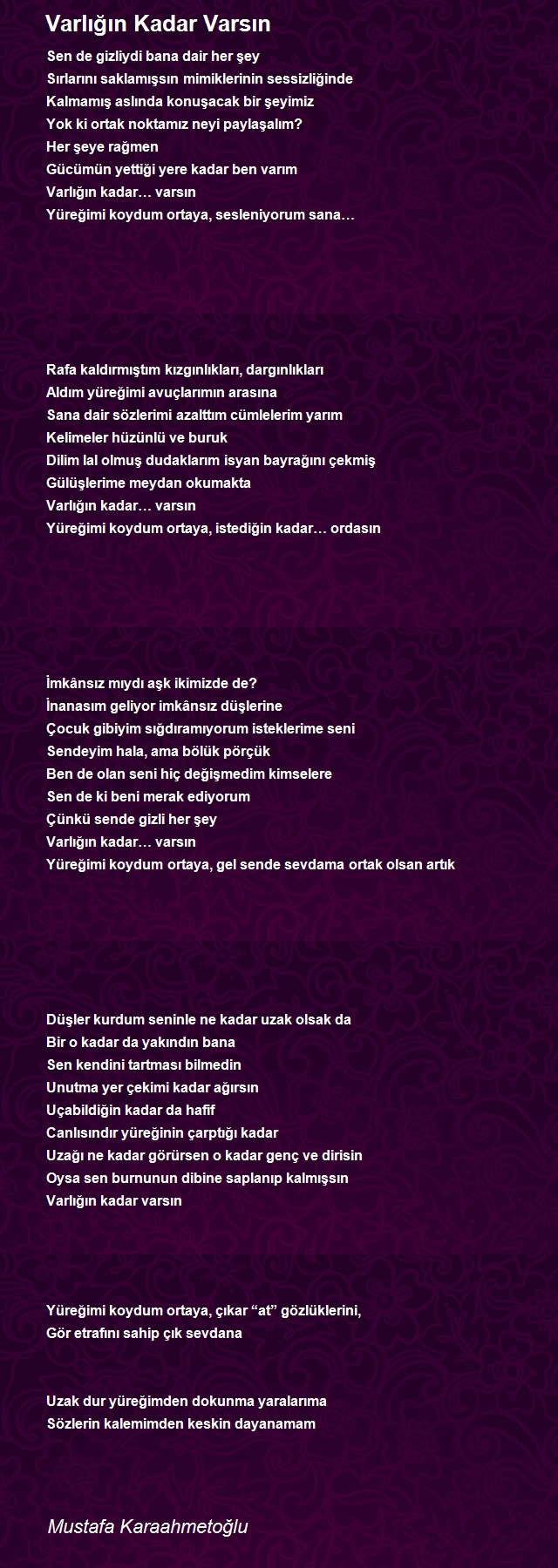 Varlığın Kadar Varsın

Sen de gizliydi bana dair her şey
Sırlarını saklamışsın mimiklerinin sessizliğinde
Kalmamış aslında konuşacak bir şeyimiz
Yok ki ortak noktamız neyi paylaşalım?
Her şeye rağmen
Gücümün yettiği yere kadar ben varım
Varlığın kadar… varsın
Yüreğimi koydum ortaya, sesleniyorum sana…

Rafa kaldırmıştım kızgınlıkları, dargınlıkları
Aldım yüreğimi avuçlarımın arasına
Sana dair sözlerimi azalttım cümlelerim yarım
Kelimeler hüzünlü ve buruk
Dilim lal olmuş dudaklarım isyan bayrağını çekmiş
Gülüşlerime meydan okumakta
Varlığın kadar… varsın
Yüreğimi koydum ortaya, istediğin kadar… ordasın

İmkânsız mıydı aşk ikimizde de?
İnanasım geliyor imkânsız düşlerine
Çocuk gibiyim sığdıramıyorum isteklerime seni
Sendeyim hala, ama bölük pörçük
Ben de olan seni hiç değişmedim kimselere
Sen de ki beni merak ediyorum
Çünkü sende gizli her şey
Varlığın kadar… varsın
Yüreğimi koydum ortaya, gel sende sevdama ortak olsan artık

Düşler kurdum seninle ne kadar uzak olsak da
Bir o kadar da yakındın bana
Sen kendini tartması bilmedin
Unutma yer çekimi kadar ağırsın
Uçabildiğin kadar da hafif
Canlısındır yüreğinin çarptığı kadar
Uzağı ne kadar görürsen o kadar genç ve dirisin
Oysa sen burnunun dibine saplanıp kalmışsın
Varlığın kadar varsın

Yüreğimi koydum ortaya, çıkar “at” gözlüklerini,
Gör etrafını sahip çık sevdana

Uzak dur yüreğimden dokunma yaralarıma
Sözlerin kalemimden keskin dayanamam

Mustafa Karaahmetoğlu